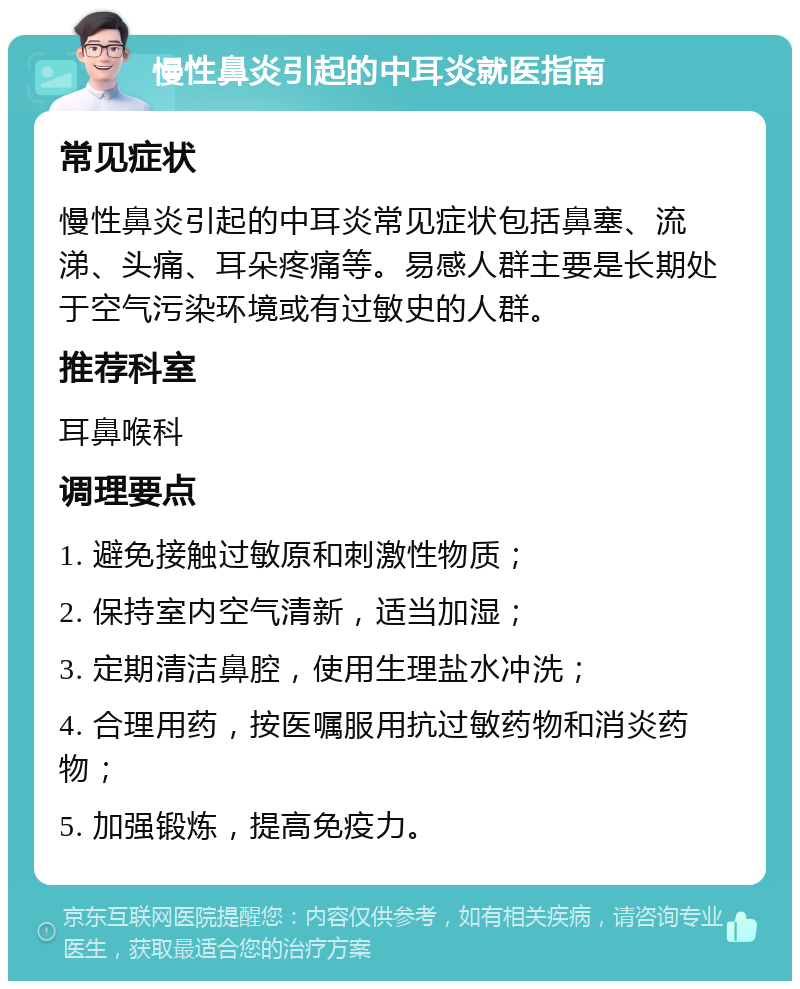 慢性鼻炎引起的中耳炎就医指南

常见症状

慢性鼻炎引起的中耳炎常见症状包括鼻塞、流涕、头痛、耳朵疼痛等。易感人群主要是长期处于空气污染环境或有过敏史的人群。

推荐科室

耳鼻喉科

调理要点

1. 避免接触过敏原和刺激性物质；

2. 保持室内空气清新，适当加湿；

3. 定期清洁鼻腔，使用生理盐水冲洗；

4. 合理用药，按医嘱服用抗过敏药物和消炎药物；

5. 加强锻炼，提高免疫力。

京东互联网医院提醒您：内容仅供参考，如有相关疾病，请咨询专业医生，获取最适合您的治疗方案